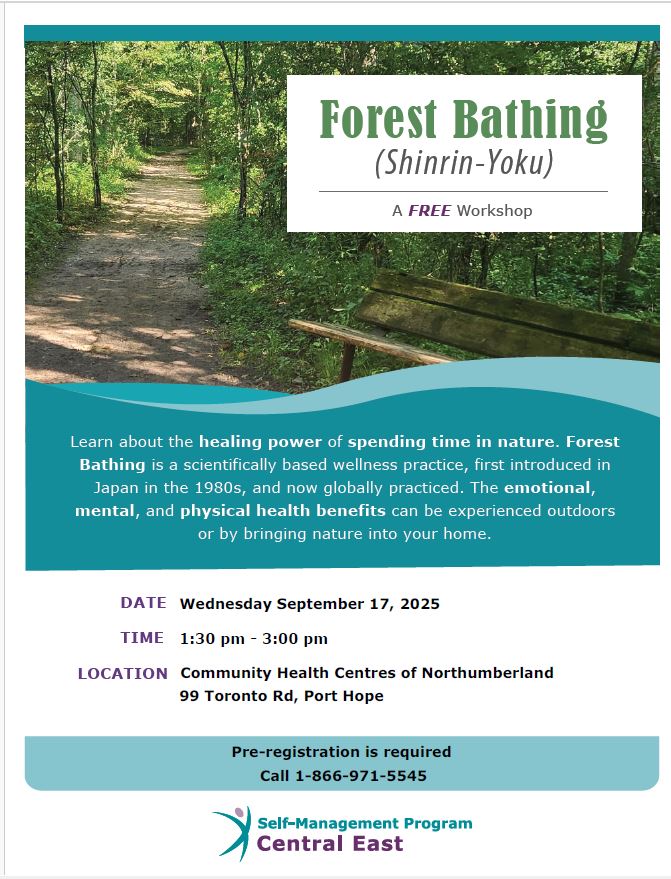 Forest Bathing
(Shinrin-Yoku)

A FREE Workshop

Learn about the healing power of spending time in nature. Forest Bathing is a scientifically based wellness practice, first introduced in Japan in the 1980s, and now globally practiced. The emotional, mental, and physical health benefits can be experienced outdoors or by bringing nature into your home.

DATE Wednesday September 17, 2025

TIME 1:30 pm - 3:00 pm

LOCATION Community Health Centres of Northumberland
99 Toronto Rd, Port Hope

Pre-registration is required
Call 1-866-971-5545

Self-Management Program
Central East